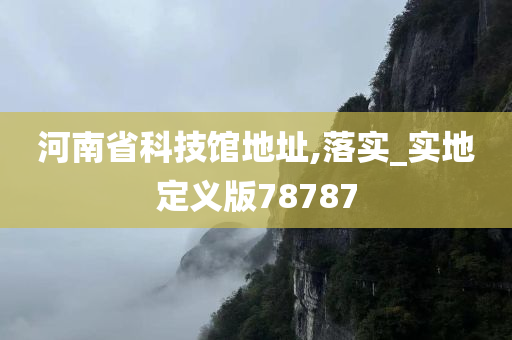 河南省科技馆地址,落实_实地定义版78787